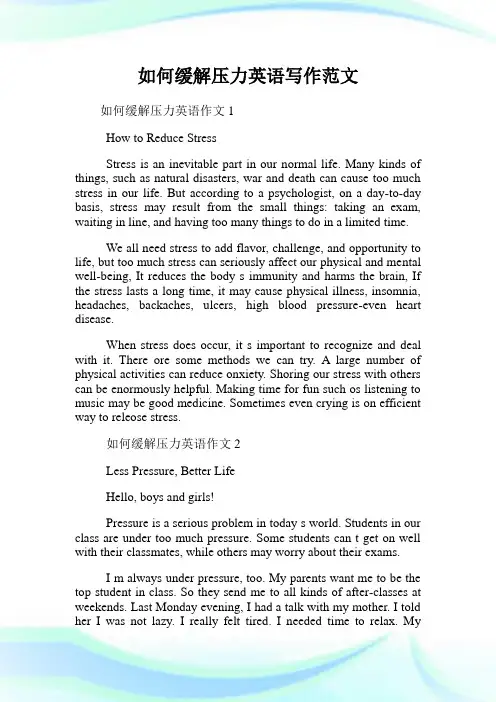 如何缓解压力英语写作范文

如何缓解压力英语作文 1

How to Reduce Stress

Stress is an inevitable part in our normal life. Many kinds of things, such as natural disasters, war and death can cause too much stress in our life. But according to a psychologist, on a day-to-day basis, stress may result from the small things: taking an exam, waiting in line, and having too many things to do in a limited time.

We all need stress to add flavor, challenge, and opportunity to life, but too much stress can seriously affect our physical and mental well-being, It reduces the body s immunity and harms the brain, If the stress lasts a long time, it may cause physical illness, insomnia, headaches, backaches, ulcers, high blood pressure-even heart disease.

When stress does occur, it s important to recognize and deal with it. There ore some methods we can try. A large number of physical activities can reduce onxiety. Shoring our stress with others can be enormously helpful. Making time for fun such os listening to music may be good medicine. Sometimes even crying is on efficient way to releose stress.

如何缓解压力英语作文 2

Less Pressure, Better Life

Hello, boys and girls!

Pressure is a serious problem in today s world. Students in our class are under too much pressure. Some students can t get on well with their classmates, while others may worry about their exams.

I m always under pressure, too. My parents want me to be the top student in class. So they send me to all kinds of after-classes at weekends. Last Monday evening, I had a talk with my mother. I told her I was not lazy. I really felt tired. I needed time to relax. My